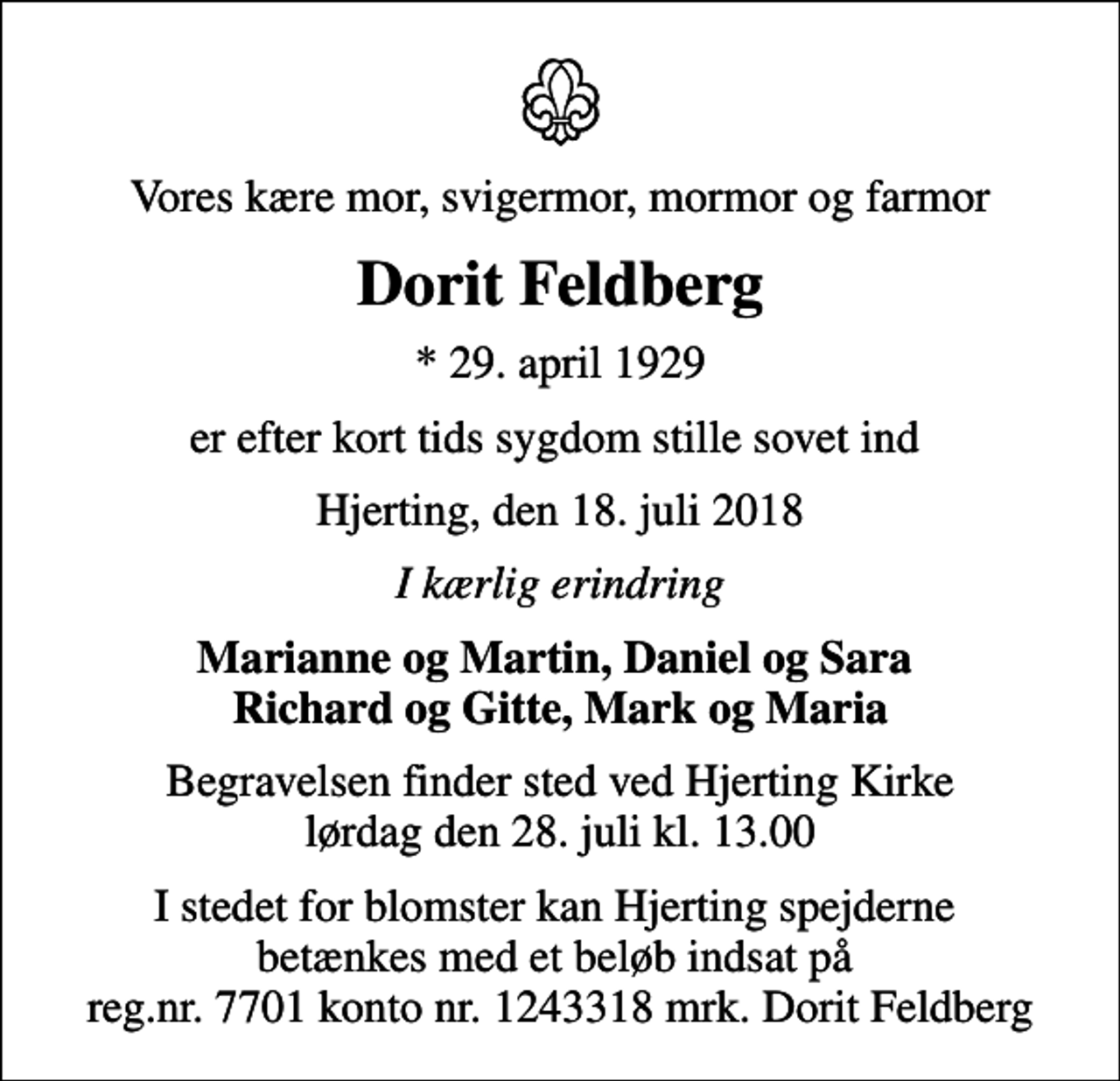 Vores kære mor, svigermor, mormor og farmor

Dorit Feldberg

* 29. april 1929

er efter kort tids sygdom stille sovet ind

Hjerting, den 18. juli 2018

I kærlig erindring

Marianne og Martin, Daniel og Sara
Richard og Gitte, Mark og Maria

Begravelsen finder sted ved Hjerting Kirke
lørdag den 28. juli kl. 13.00

I stedet for blomster kan Hjerting spejderne betænkes med et beløb indsat på reg.nr. 7701 konto nr. 1243318 mrk. Dorit Feldberg